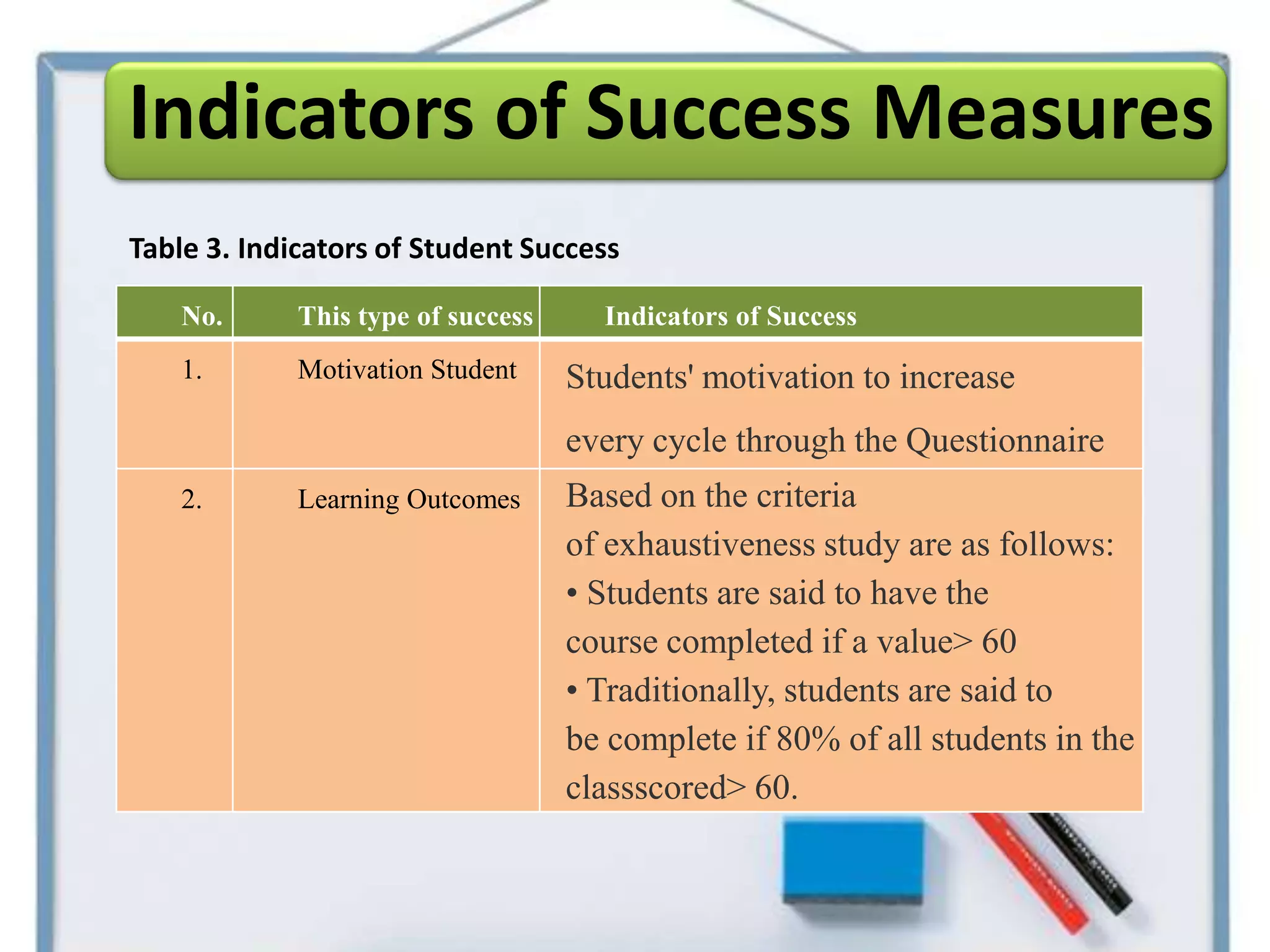 Indicators of Success Measures

Table 3. Indicators of Student Success

| No. | This type of success | Indicators of Success |
|---|---|---|
| 1. | Motivation Student | Students' motivation to increase every cycle through the Questionnaire |
| 2. | Learning Outcomes | Based on the criteria of exhaustiveness study are as follows: • Students are said to have the course completed if a value> 60 • Traditionally, students are said to be complete if 80% of all students in the classscored> 60. |